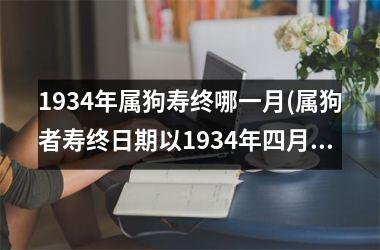 1934年属狗寿终哪一月(属狗者寿终日期以1934年四月...